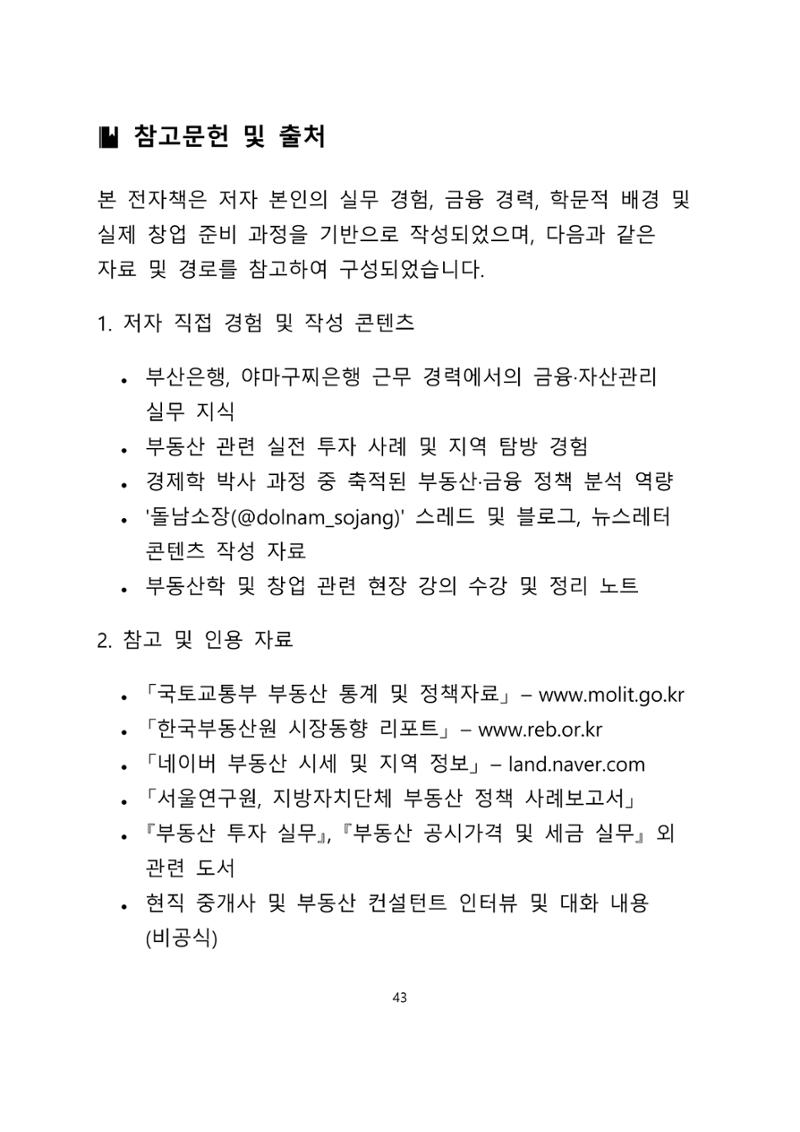 참고문헌 및 출처

본 전자책은 저자 본인의 실무 경험, 금융 경력, 학문적 배경 및 실제 창업 준비 과정을 기반으로 작성되었으며, 다음과 같은 자료 및 경로를 참고하여 구성되었습니다.

1. 저자 직접 경험 및 작성 콘텐츠

• 부산은행, 야마구찌은행 근무 경력에서의 금융·자산관리 실무 지식
• 부동산 관련 실전 투자 사례 및 지역 탐방 경험
• 경제학 박사 과정 중 축적된 부동산·금융 정책 분석 역량
• '돌남소장(@dolnam_sojang)' 스레드 및 블로그, 뉴스레터 콘텐츠 작성 자료
• 부동산학 및 창업 관련 현장 강의 수강 및 정리 노트

2. 참고 및 인용 자료

• 「국토교통부 부동산 통계 및 정책자료」 – www.molit.go.kr
• 「한국부동산원 시장동향 리포트」 – www.reb.or.kr
• 「네이버 부동산 시세 및 지역 정보」 – land.naver.com
• 「서울연구원, 지방자치단체 부동산 정책 사례보고서」
• 『부동산 투자 실무』, 『부동산 공시가격 및 세금 실무』 외 관련 도서
• 현직 중개사 및 부동산 컨설턴트 인터뷰 및 대화 내용 (비공식)

43